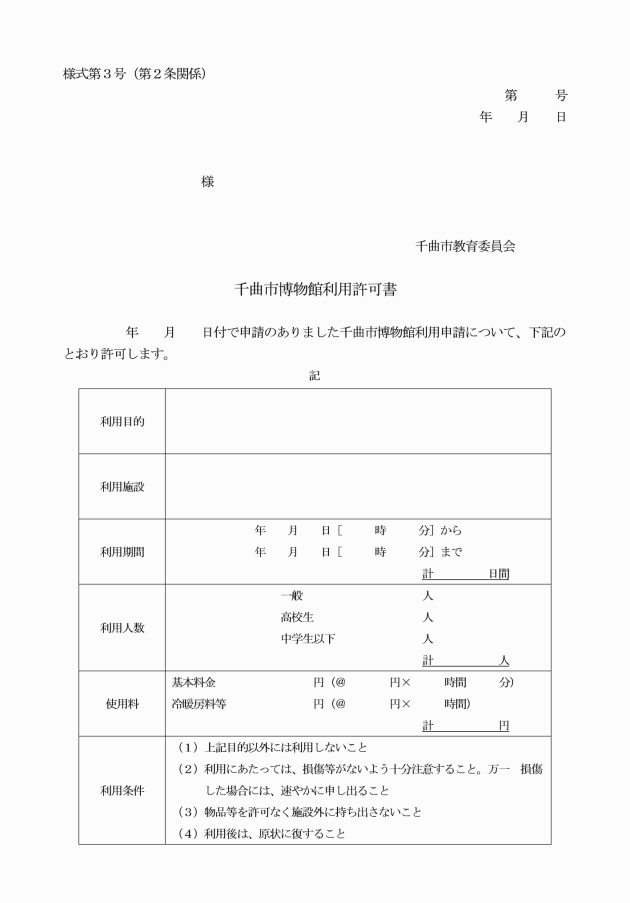 様式第３号（第２条関係）

第　　号
年　月　日

様

千曲市教育委員会

千曲市博物館利用許可書

年　月　日付で申請のありました千曲市博物館利用申請について、下記のとおり許可します。

記

| 利用目的 | |
|---|---|
| 利用施設 | |
| 利用期間 | 年　月　日［　時　分］から<br>年　月　日［　時　分］まで<br>計　日間 |
| 利用人数 | 一般　人<br>高校生　人<br>中学生以下　人<br>計　人 |
| 使用料 | 基本料金　円（@　円×　時間　分）<br>冷暖房料等　円（@　円×　時間）<br>計　円 |
| 利用条件 | （1）上記目的以外には利用しないこと<br>（2）利用にあたっては、損傷等がないよう十分注意すること。万一　損傷した場合には、速やかに申し出ること<br>（3）物品等を許可なく施設外に持ち出さないこと<br>（4）利用後は、原状に復すること |